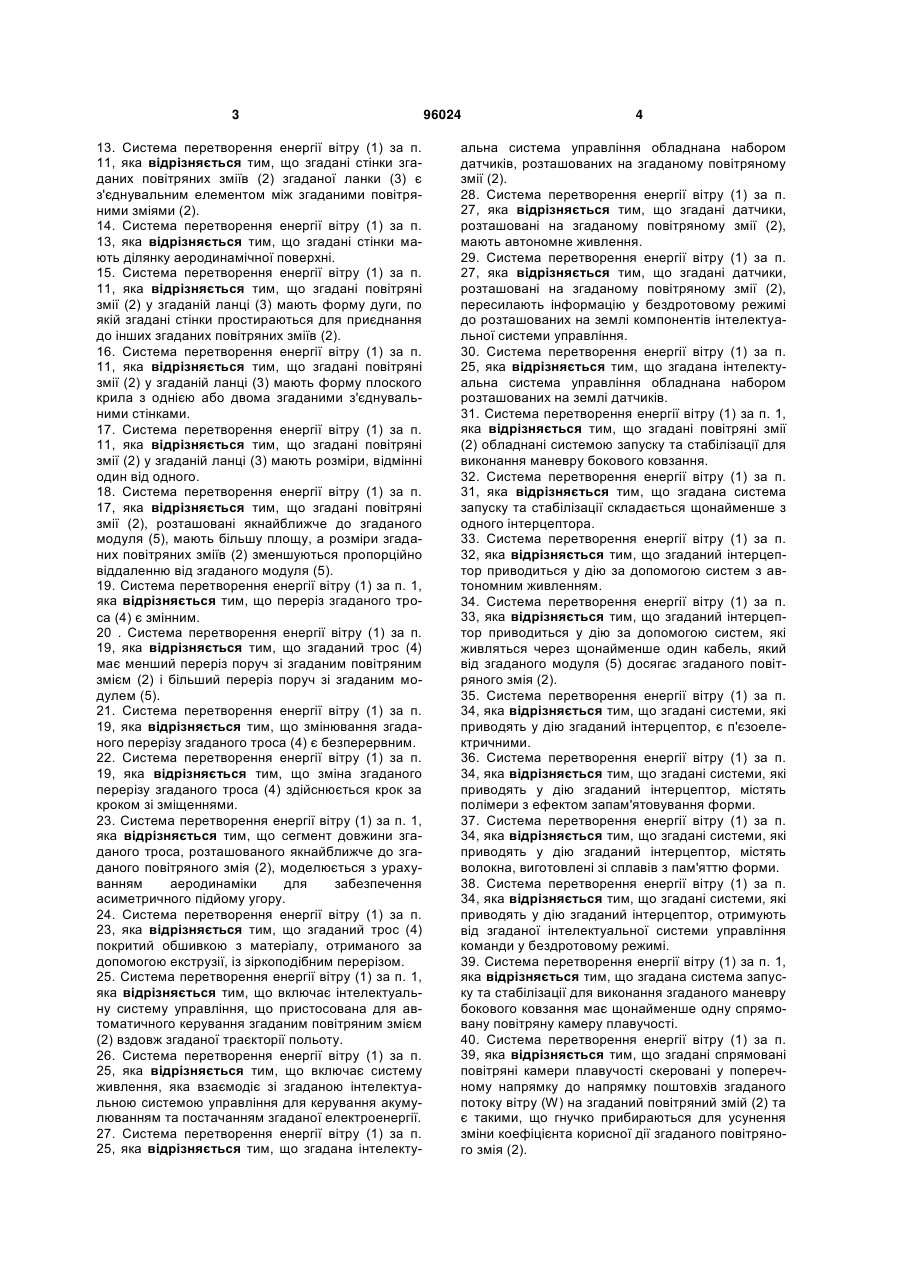 3 96024 4

13. Система перетворення енергії вітру (1) за п. 11, яка відрізняється тим, що згадані стінки згаданих повітряних зміїв (2) згаданої ланки (3) є з'єднувальним елементом між згаданими повітряними зміями (2).
14. Система перетворення енергії вітру (1) за п. 13, яка відрізняється тим, що згадані стінки мають ділянку аеродинамічної поверхні.
15. Система перетворення енергії вітру (1) за п. 11, яка відрізняється тим, що згадані повітряні змії (2) у згаданій ланці (3) мають форму дуги, по якій згадані стінки простираються для приєднання до інших згаданих повітряних зміїв (2).
16. Система перетворення енергії вітру (1) за п. 11, яка відрізняється тим, що згадані повітряні змії (2) у згаданій ланці (3) мають форму плоского крила з однією або двома згаданими з'єднувальними стінками.
17. Система перетворення енергії вітру (1) за п. 11, яка відрізняється тим, що згадані повітряні змії (2) у згаданій ланці (3) мають розміри, відмінні один від одного.
18. Система перетворення енергії вітру (1) за п. 17, яка відрізняється тим, що згадані повітряні змії (2), розташовані якнайближче до згаданого модуля (5), мають більшу площу, а розміри згаданих повітряних зміїв (2) зменшуються пропорційно віддаленню від згаданого модуля (5).
19. Система перетворення енергії вітру (1) за п. 1, яка відрізняється тим, що переріз згаданого троса (4) є змінним.
20 . Система перетворення енергії вітру (1) за п. 19, яка відрізняється тим, що згаданий трос (4) має менший переріз поруч зі згаданим повітряним змієм (2) і більший переріз поруч зі згаданим модулем (5).
21. Система перетворення енергії вітру (1) за п. 19, яка відрізняється тим, що змінювання згаданого перерізу згаданого троса (4) є безперервним.
22. Система перетворення енергії вітру (1) за п. 19, яка відрізняється тим, що зміна згаданого перерізу згаданого троса (4) здійснюється крок за кроком зі зміщеннями.
23. Система перетворення енергії вітру (1) за п. 1, яка відрізняється тим, що сегмент довжини згаданого троса, розташованого якнайближче до згаданого повітряного змія (2), моделюється з урахуванням аеродинаміки для забезпечення асиметричного підйому угору.
24. Система перетворення енергії вітру (1) за п. 23, яка відрізняється тим, що згаданий трос (4) покритий обшивкою з матеріалу, отриманого за допомогою екструзії, із зіркоподібним перерізом.
25. Система перетворення енергії вітру (1) за п. 1, яка відрізняється тим, що включає інтелектуальну систему управління, що пристосована для автоматичного керування згаданим повітряним змієм (2) вздовж згаданої траєкторії польоту.
26. Система перетворення енергії вітру (1) за п. 25, яка відрізняється тим, що включає систему живлення, яка взаємодіє зі згаданою інтелектуальною системою управління для керування акумулюванням та постачанням згаданої електроенергії.
27. Система перетворення енергії вітру (1) за п. 25, яка відрізняється тим, що згадана інтелектуальна система управління обладнана набором датчиків, розташованих на згаданому повітряному змії (2).
28. Система перетворення енергії вітру (1) за п. 27, яка відрізняється тим, що згадані датчики, розташовані на згаданому повітряному змії (2), мають автономне живлення.
29. Система перетворення енергії вітру (1) за п. 27, яка відрізняється тим, що згадані датчики, розташовані на згаданому повітряному змії (2), пересилають інформацію у бездротовому режимі до розташованих на землі компонентів інтелектуальної системи управління.
30. Система перетворення енергії вітру (1) за п. 25, яка відрізняється тим, що згадана інтелектуальна система управління обладнана набором розташованих на землі датчиків.
31. Система перетворення енергії вітру (1) за п. 1, яка відрізняється тим, що згадані повітряні змії (2) обладнані системою запуску та стабілізації для виконання маневру бокового ковзання.
32. Система перетворення енергії вітру (1) за п. 31, яка відрізняється тим, що згадана система запуску та стабілізації складається щонайменше з одного інтерцептора.
33. Система перетворення енергії вітру (1) за п. 32, яка відрізняється тим, що згаданий інтерцептор приводиться у дію за допомогою систем з автономним живленням.
34. Система перетворення енергії вітру (1) за п. 33, яка відрізняється тим, що згаданий інтерцептор приводиться у дію за допомогою систем, які живляться через щонайменше один кабель, який від згаданого модуля (5) досягає згаданого повітряного змія (2).
35. Система перетворення енергії вітру (1) за п. 34, яка відрізняється тим, що згадані системи, які приводять у дію згаданий інтерцептор, є п'єзоелектричними.
36. Система перетворення енергії вітру (1) за п. 34, яка відрізняється тим, що згадані системи, які приводять у дію згаданий інтерцептор, містять полімери з ефектом запам'ятовування форми.
37. Система перетворення енергії вітру (1) за п. 34, яка відрізняється тим, що згадані системи, які приводять у дію згаданий інтерцептор, містять волокна, виготовлені зі сплавів з пам'яттю форми.
38. Система перетворення енергії вітру (1) за п. 34, яка відрізняється тим, що згадані системи, які приводять у дію згаданий інтерцептор, отримують від згаданої інтелектуальної системи управління команди у бездротовому режимі.
39. Система перетворення енергії вітру (1) за п. 1, яка відрізняється тим, що згадана система запуску та стабілізації для виконання згаданого маневру бокового ковзання має щонайменше одну спрямовану повітряну камеру плавучості.
40. Система перетворення енергії вітру (1) за п. 39, яка відрізняється тим, що згадані спрямовані повітряні камери плавучості скеровані у поперечному напрямку до напрямку поштовхів згаданого потоку вітру (W) на згаданий повітряний змій (2) та є такими, що гнучко прибираються для усунення зміни коефіцієнта корисної дії згаданого повітряного змія (2).